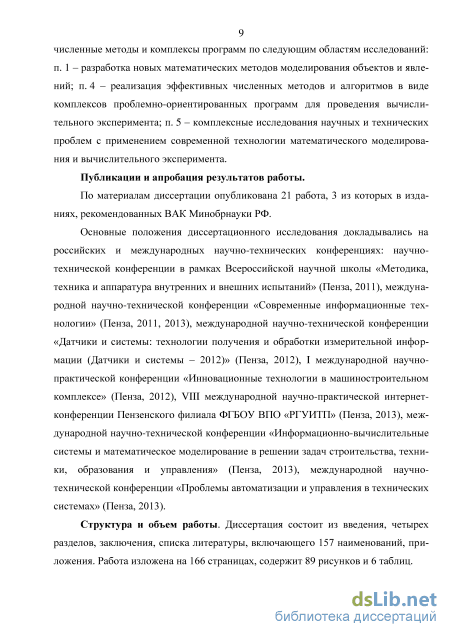 9

численные методы и комплексы программ по следующим областям исследований: п. 1 – разработка новых математических методов моделирования объектов и явлений; п. 4 – реализация эффективных численных методов и алгоритмов в виде комплексов проблемно-ориентированных программ для проведения вычислительного эксперимента; п. 5 – комплексные исследования научных и технических проблем с применением современной технологии математического моделирования и вычислительного эксперимента.

Публикации и апробация результатов работы.

По материалам диссертации опубликована 21 работа, 3 из которых в изданиях, рекомендованных ВАК Минобрнауки РФ.

Основные положения диссертационного исследования докладывались на российских и международных научно-технических конференциях: научно-технической конференции в рамках Всероссийской научной школы «Методика, техника и аппаратура внутренних и внешних испытаний» (Пенза, 2011), международной научно-технической конференции «Современные информационные технологии» (Пенза, 2011, 2013), международной научно-технической конференции «Датчики и системы: технологии получения и обработки измерительной информации (Датчики и системы – 2012)» (Пенза, 2012), I международной научно-практической конференции «Инновационные технологии в машиностроительном комплексе» (Пенза, 2012), VIII международной научно-практической интернет-конференции Пензенского филиала ФГБОУ ВПО «РГУИТП» (Пенза, 2013), международной научно-технической конференции «Информационно-вычислительные системы и математическое моделирование в решении задач строительства, техники, образования и управления» (Пенза, 2013), международной научно-технической конференции «Проблемы автоматизации и управления в технических системах» (Пенза, 2013).

Структура и объем работы. Диссертация состоит из введения, четырех разделов, заключения, списка литературы, включающего 157 наименований, приложения. Работа изложена на 166 страницах, содержит 89 рисунков и 6 таблиц.

dsLib.net
библиотека диссертаций